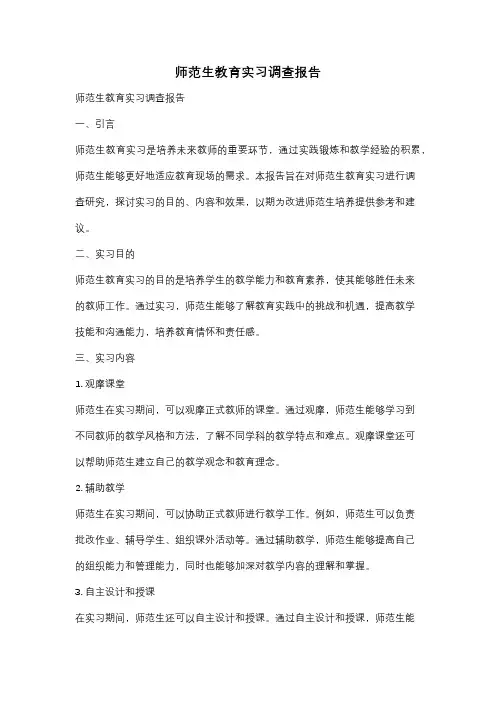 师范生教育实习调查报告

师范生教育实习调查报告

一、引言

师范生教育实习是培养未来教师的重要环节，通过实践锻炼和教学经验的积累，师范生能够更好地适应教育现场的需求。本报告旨在对师范生教育实习进行调查研究，探讨实习的目的、内容和效果，以期为改进师范生培养提供参考和建议。

二、实习目的

师范生教育实习的目的是培养学生的教学能力和教育素养，使其能够胜任未来的教师工作。通过实习，师范生能够了解教育实践中的挑战和机遇，提高教学技能和沟通能力，培养教育情怀和责任感。

三、实习内容

1. 观摩课堂

师范生在实习期间，可以观摩正式教师的课堂。通过观摩，师范生能够学习到不同教师的教学风格和方法，了解不同学科的教学特点和难点。观摩课堂还可以帮助师范生建立自己的教学观念和教育理念。

2. 辅助教学

师范生在实习期间，可以协助正式教师进行教学工作。例如，师范生可以负责批改作业、辅导学生、组织课外活动等。通过辅助教学，师范生能够提高自己的组织能力和管理能力，同时也能够加深对教学内容的理解和掌握。

3. 自主设计和授课

在实习期间，师范生还可以自主设计和授课。通过自主设计和授课，师范生能